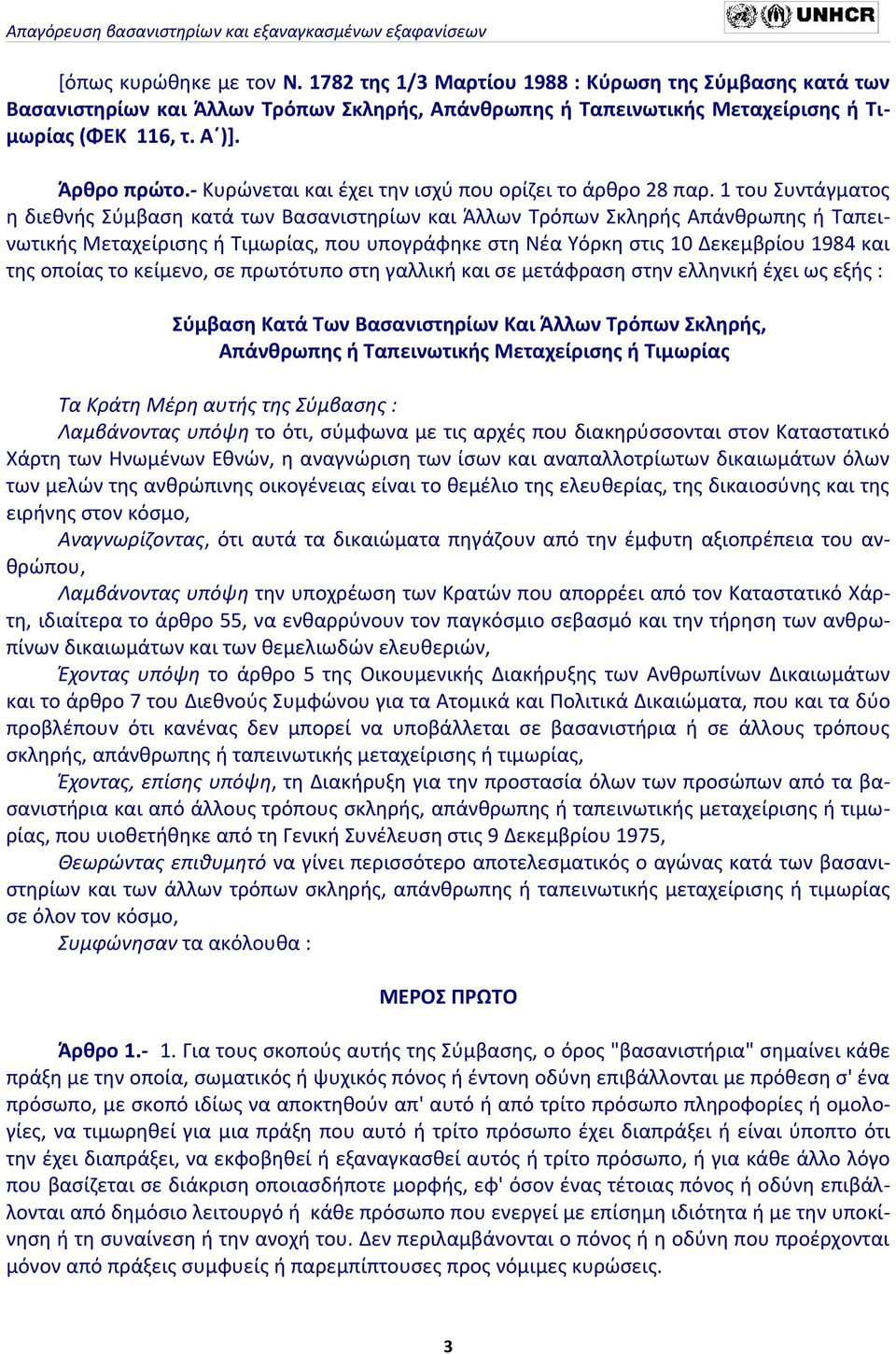 Απαγόρευση βασανιστηρίων και εξαναγκασμένων εξαφανίσεων

UNHCR

[όπως κυρώθηκε με τον Ν. 1782 της 1/3 Μαρτίου 1988 : Κύρωση της Σύμβασης κατά των Βασανιστηρίων και Άλλων Τρόπων Σκληρής, Απάνθρωπης ή Ταπεινωτικής Μεταχείρισης ή Τιμωρίας (ΦΕΚ 116, τ. Α΄)].

Άρθρο πρώτο.- Κυρώνεται και έχει την ισχύ που ορίζει το άρθρο 28 παρ. 1 του Συντάγματος η διεθνής Σύμβαση κατά των Βασανιστηρίων και Άλλων Τρόπων Σκληρής Απάνθρωπης ή Ταπεινωτικής Μεταχείρισης ή Τιμωρίας, που υπογράφηκε στη Νέα Υόρκη στις 10 Δεκεμβρίου 1984 και της οποίας το κείμενο, σε πρωτότυπο στη γαλλική και σε μετάφραση στην ελληνική έχει ως εξής :

Σύμβαση Κατά Των Βασανιστηρίων Και Άλλων Τρόπων Σκληρής, Απάνθρωπης ή Ταπεινωτικής Μεταχείρισης ή Τιμωρίας

Τα Κράτη Μέρη αυτής της Σύμβασης :

Λαμβάνοντας υπόψη το ότι, σύμφωνα με τις αρχές που διακηρύσσονται στον Καταστατικό Χάρτη των Ηνωμένων Εθνών, η αναγνώριση των ίσων και αναπαλλοτρίωτων δικαιωμάτων όλων των μελών της ανθρώπινης οικογένειας είναι το θεμέλιο της ελευθερίας, της δικαιοσύνης και της ειρήνης στον κόσμο,

Αναγνωρίζοντας, ότι αυτά τα δικαιώματα πηγάζουν από την έμφυτη αξιοπρέπεια του ανθρώπου,

Λαμβάνοντας υπόψη την υποχρέωση των Κρατών που απορρέει από τον Καταστατικό Χάρτη, ιδιαίτερα το άρθρο 55, να ενθαρρύνουν τον παγκόσμιο σεβασμό και την τήρηση των ανθρωπίνων δικαιωμάτων και των θεμελιωδών ελευθεριών,

Έχοντας υπόψη το άρθρο 5 της Οικουμενικής Διακήρυξης των Ανθρωπίνων Δικαιωμάτων και το άρθρο 7 του Διεθνούς Συμφώνου για τα Ατομικά και Πολιτικά Δικαιώματα, που και τα δύο προβλέπουν ότι κανένας δεν μπορεί να υποβάλλεται σε βασανιστήρια ή σε άλλους τρόπους σκληρής, απάνθρωπης ή ταπεινωτικής μεταχείρισης ή τιμωρίας,

Έχοντας, επίσης υπόψη, τη Διακήρυξη για την προστασία όλων των προσώπων από τα βασανιστήρια και από άλλους τρόπους σκληρής, απάνθρωπης ή ταπεινωτικής μεταχείρισης ή τιμωρίας, που υιοθετήθηκε από τη Γενική Συνέλευση στις 9 Δεκεμβρίου 1975,

Θεωρώντας επιθυμητό να γίνει περισσότερο αποτελεσματικός ο αγώνας κατά των βασανιστηρίων και των άλλων τρόπων σκληρής, απάνθρωπης ή ταπεινωτικής μεταχείρισης ή τιμωρίας σε όλον τον κόσμο,

Συμφώνησαν τα ακόλουθα :

ΜΕΡΟΣ ΠΡΩΤΟ

Άρθρο 1.- 1. Για τους σκοπούς αυτής της Σύμβασης, ο όρος "βασανιστήρια" σημαίνει κάθε πράξη με την οποία, σωματικός ή ψυχικός πόνος ή έντονη οδύνη επιβάλλονται με πρόθεση σ' ένα πρόσωπο, με σκοπό ιδίως να αποκτηθούν απ' αυτό ή από τρίτο πρόσωπο πληροφορίες ή ομολογίες, να τιμωρηθεί για μια πράξη που αυτό ή τρίτο πρόσωπο έχει διαπράξει ή είναι ύποπτο ότι την έχει διαπράξει, να εκφοβηθεί ή εξαναγκασθεί αυτός ή τρίτο πρόσωπο, ή για κάθε άλλο λόγο που βασίζεται σε διάκριση οποιασδήποτε μορφής, εφ' όσον ένας τέτοιας πόνος ή οδύνη επιβάλλονται από δημόσιο λειτουργό ή κάθε πρόσωπο που ενεργεί με επίσημη ιδιότητα ή με την υποκίνηση ή τη συναίνεση ή την ανοχή του. Δεν περιλαμβάνονται ο πόνος ή η οδύνη που προέρχονται μόνον από πράξεις συμφυείς ή παρεμπίπτουσες προς νόμιμες κυρώσεις.

3